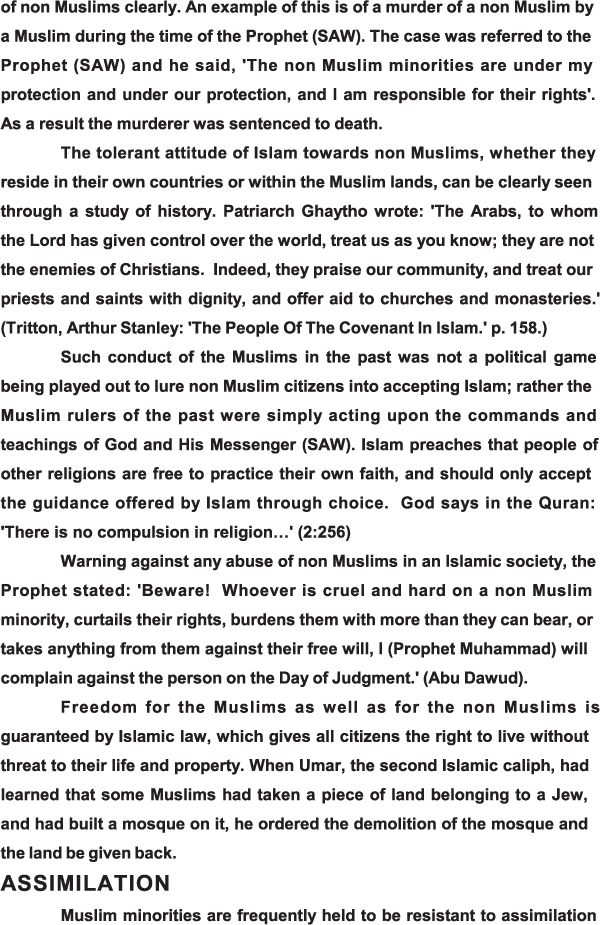 of non Muslims clearly. An example of this is of a murder of a non Muslim by a Muslim during the time of the Prophet (SAW). The case was referred to the Prophet (SAW) and he said, 'The non Muslim minorities are under my protection and under our protection, and I am responsible for their rights'. As a result the murderer was sentenced to death.

The tolerant attitude of Islam towards non Muslims, whether they reside in their own countries or within the Muslim lands, can be clearly seen through a study of history. Patriarch Ghaytho wrote: 'The Arabs, to whom the Lord has given control over the world, treat us as you know; they are not the enemies of Christians. Indeed, they praise our community, and treat our priests and saints with dignity, and offer aid to churches and monasteries.' (Tritton, Arthur Stanley: 'The People Of The Covenant In Islam.' p. 158.)

Such conduct of the Muslims in the past was not a political game being played out to lure non Muslim citizens into accepting Islam; rather the Muslim rulers of the past were simply acting upon the commands and teachings of God and His Messenger (SAW). Islam preaches that people of other religions are free to practice their own faith, and should only accept the guidance offered by Islam through choice. God says in the Quran: 'There is no compulsion in religion…' (2:256)

Warning against any abuse of non Muslims in an Islamic society, the Prophet stated: 'Beware! Whoever is cruel and hard on a non Muslim minority, curtails their rights, burdens them with more than they can bear, or takes anything from them against their free will, I (Prophet Muhammad) will complain against the person on the Day of Judgment.' (Abu Dawud).

Freedom for the Muslims as well as for the non Muslims is guaranteed by Islamic law, which gives all citizens the right to live without threat to their life and property. When Umar, the second Islamic caliph, had learned that some Muslims had taken a piece of land belonging to a Jew, and had built a mosque on it, he ordered the demolition of the mosque and the land be given back.

ASSIMILATION

Muslim minorities are frequently held to be resistant to assimilation